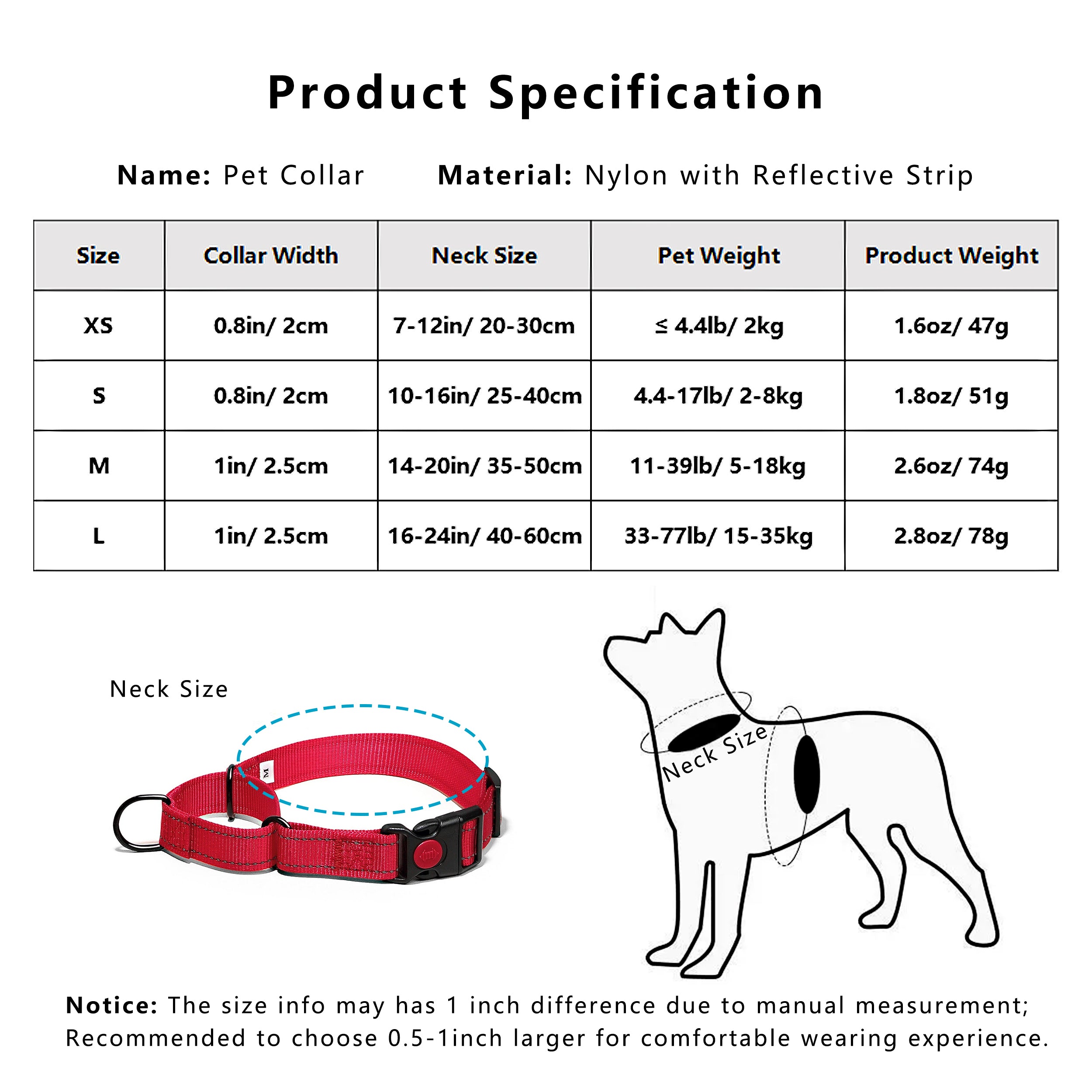 Product Specification

Name: Pet Collar Material: Nylon with Reflective Strip

| Size | Collar Width | Neck Size | Pet Weight | Product Weight |
|---|---|---|---|---|
| XS | 0.8in/ 2cm | 7-12in/ 20-30cm | ≤ 4.4lb/ 2kg | 1.6oz/ 47g |
| S | 0.8in/ 2cm | 10-16in/ 25-40cm | 4.4-17lb/ 2-8kg | 1.8oz/ 51g |
| M | 1in/ 2.5cm | 14-20in/ 35-50cm | 11-39lb/ 5-18kg | 2.6oz/ 74g |
| L | 1in/ 2.5cm | 16-24in/ 40-60cm | 33-77lb/ 15-35kg | 2.8oz/ 78g |

Neck Size

M

Neck Size

Notice: The size info may has 1 inch difference due to manual measurement; Recommended to choose 0.5-1inch larger for comfortable wearing experience.